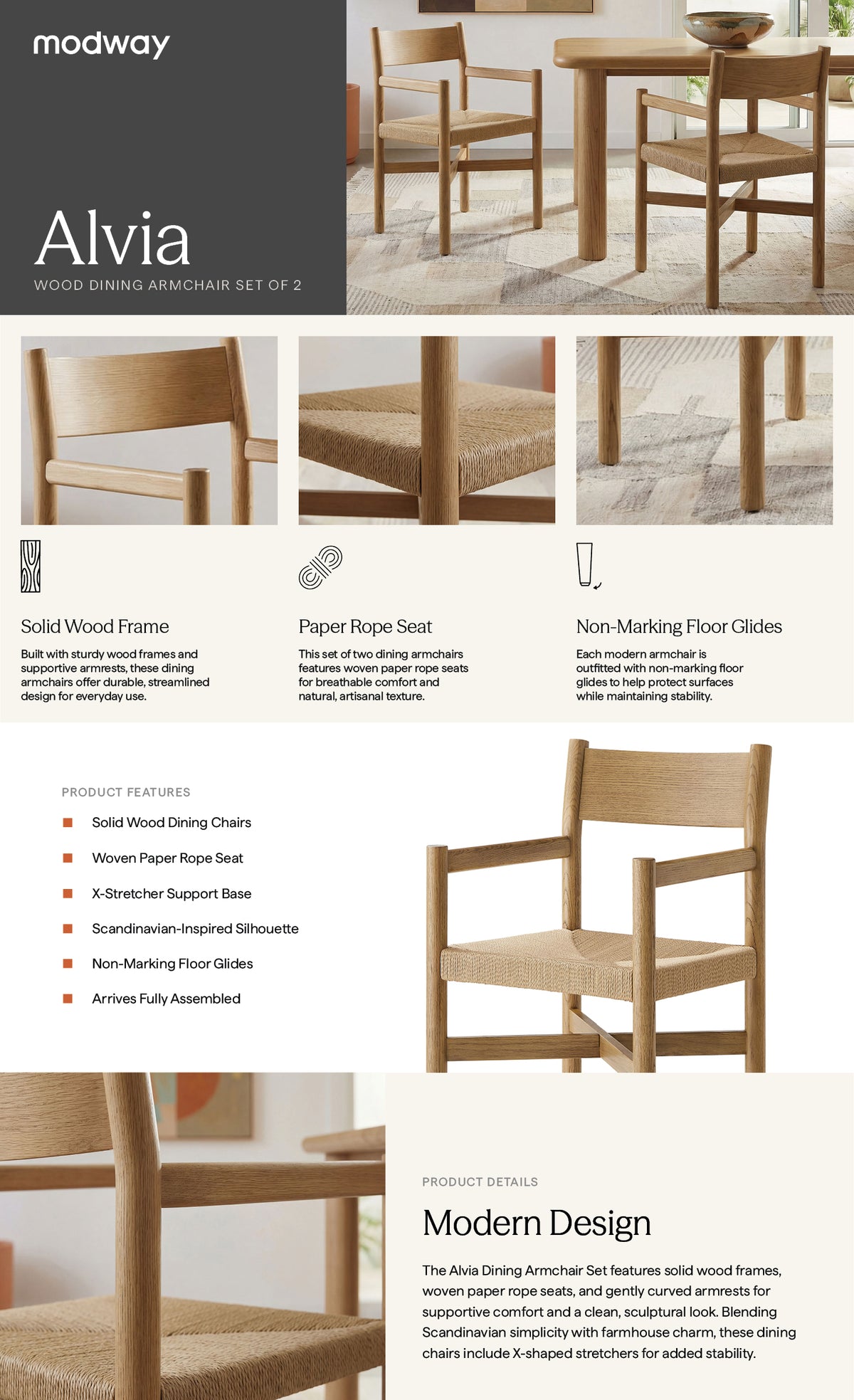 modway

Alvia

WOOD DINING ARMCHAIR SET OF 2

Solid Wood Frame

Built with sturdy wood frames and supportive armrests, these dining armchairs offer durable, streamlined design for everyday use.

Paper Rope Seat

This set of two dining armchairs features woven paper rope seats for breathable comfort and natural, artisanal texture.

Non-Marking Floor Glides

Each modern armchair is outfitted with non-marking floor glides to help protect surfaces while maintaining stability.

PRODUCT FEATURES

Solid Wood Dining Chairs

Woven Paper Rope Seat

X-Stretcher Support Base

Scandinavian-Inspired Silhouette

Non-Marking Floor Glides

Arrives Fully Assembled

PRODUCT DETAILS

Modern Design

The Alvia Dining Armchair Set features solid wood frames, woven paper rope seats, and gently curved armrests for supportive comfort and a clean, sculptural look. Blending Scandinavian simplicity with farmhouse charm, these dining chairs include X-shaped stretchers for added stability.